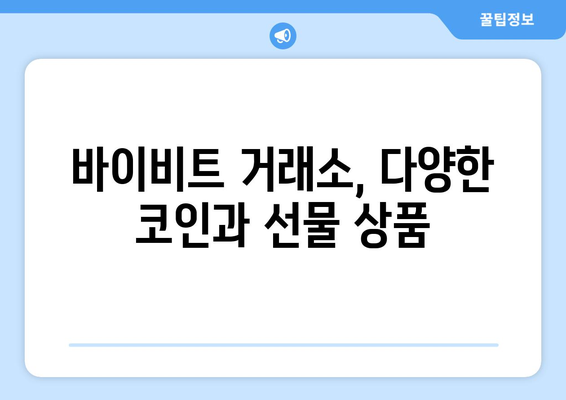 꿀팁정보

바이비트 거래소, 다양한 코인과 선물 상품